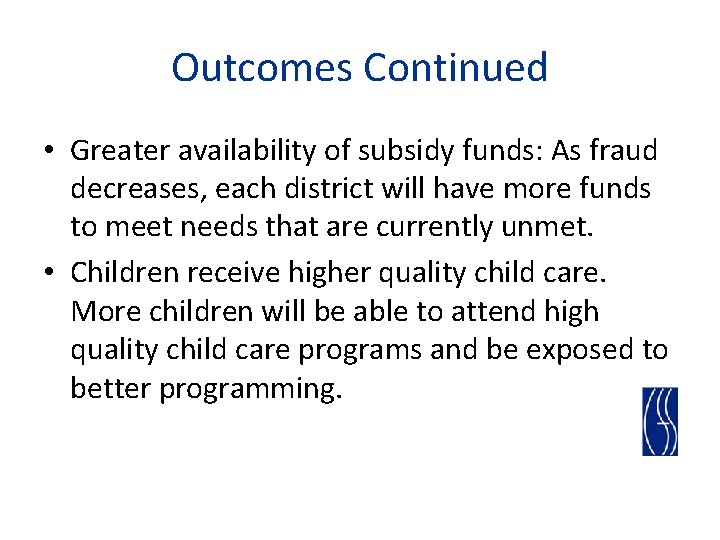 Outcomes Continued

• Greater availability of subsidy funds: As fraud decreases, each district will have more funds to meet needs that are currently unmet.

• Children receive higher quality child care. More children will be able to attend high quality child care programs and be exposed to better programming.